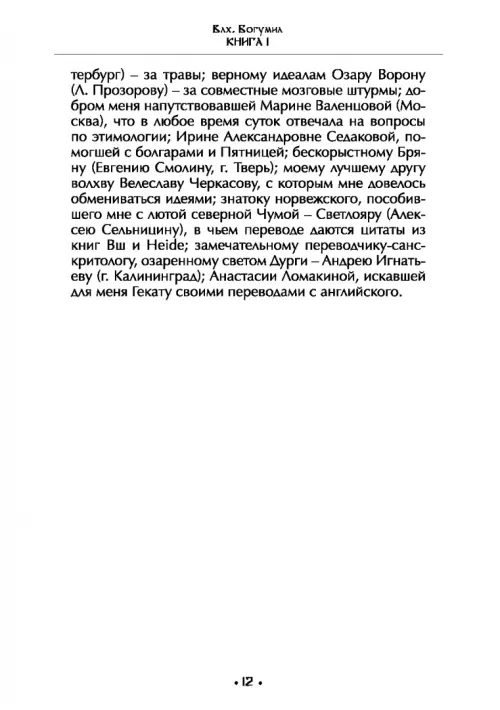 Влх. Богумил
КНИГА I

тербург) – за травы; верному идеалам Озару Ворону (Л. Прозорову) – за совместные мозговые штурмы; добром меня напутствовавшей Марине Валенцовой (Москва), что в любое время суток отвечала на вопросы по этимологии; Ирине Александровне Седаковой, помогшей с болгарами и Пятницей; бескорыстному Бряну (Евгению Смолину, г. Тверь); моему лучшему другу волхву Велеславу Черкасову, с которым мне довелось обмениваться идеями; знатоку норвежского, пособившего мне с лютой северной Чумой – Светлояру (Алексею Сельницину), в чьем переводе даются цитаты из книг Вш и Heide; замечательному переводчику-санскритологу, озаренному светом Дурги – Андрею Игнатьеву (г. Калининград); Анастасии Ломакиной, искавшей для меня Гекату своими переводами с английского.

• 12 •